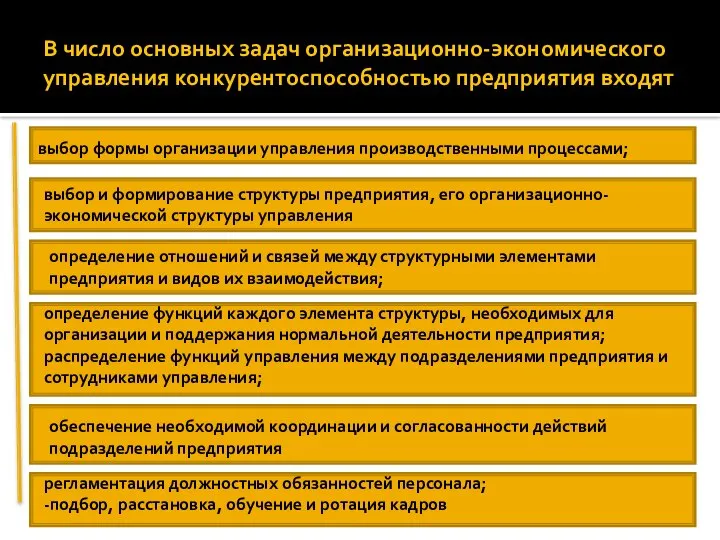 В число основных задач организационно-экономического управления конкурентоспособностью предприятия входят

выбор формы организации управления производственными процессами;

выбор и формирование структуры предприятия, его организационно-экономической структуры управления

определение отношений и связей между структурными элементами предприятия и видов их взаимодействия;

определение функций каждого элемента структуры, необходимых для организации и поддержания нормальной деятельности предприятия; распределение функций управления между подразделениями предприятия и сотрудниками управления;

обеспечение необходимой координации и согласованности действий подразделений предприятия

регламентация должностных обязанностей персонала;
-подбор, расстановка, обучение и ротация кадров